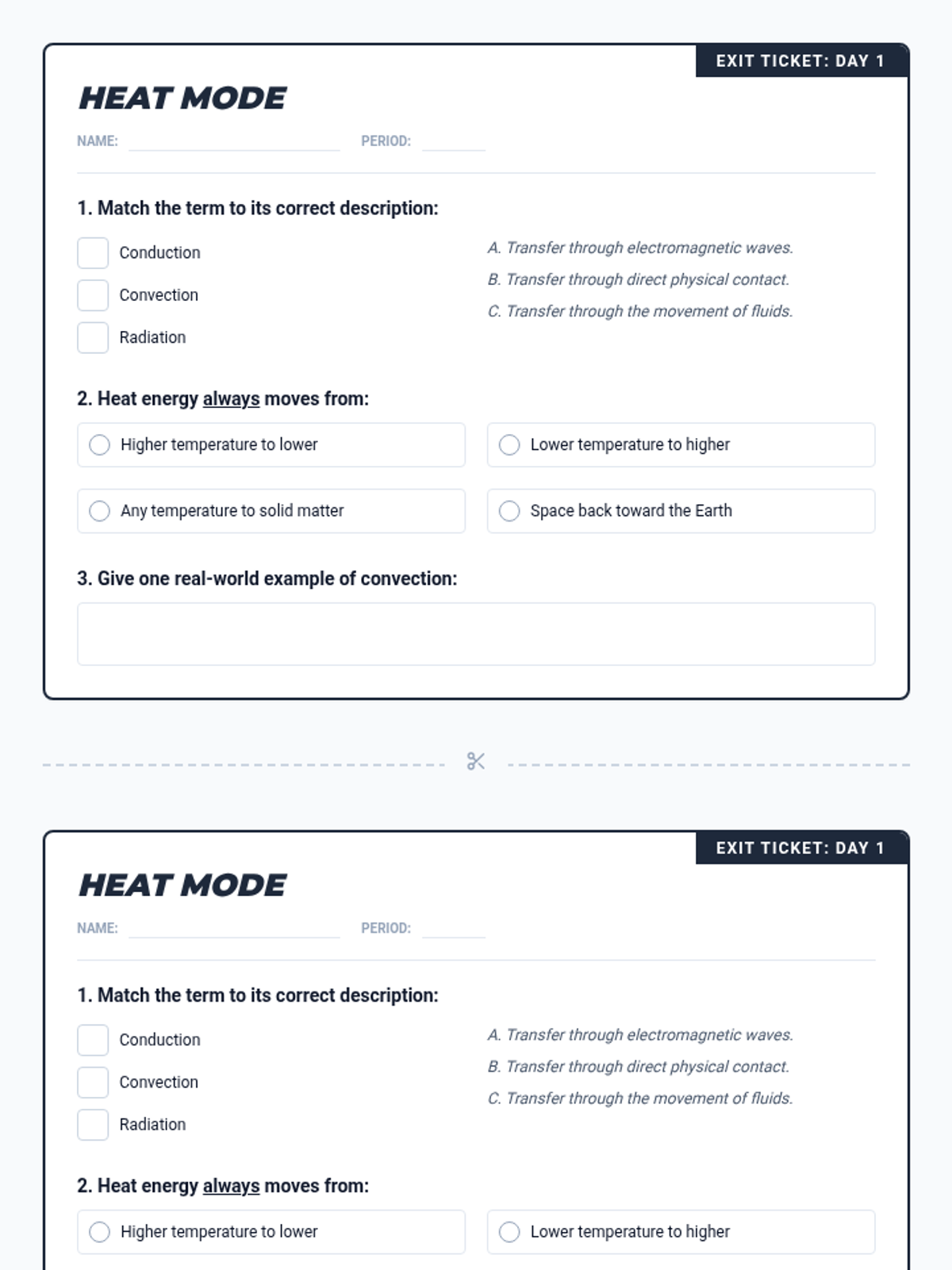 EXIT TICKET: DAY 1

HEAT MODE

NAME: PERIOD:

1. Match the term to its correct description:

Conduction

Convection

Radiation

A. Transfer through electromagnetic waves.

B. Transfer through direct physical contact.

C. Transfer through the movement of fluids.

2. Heat energy always moves from:

Higher temperature to lower

Lower temperature to higher

Any temperature to solid matter

Space back toward the Earth

3. Give one real-world example of convection:

EXIT TICKET: DAY 1

HEAT MODE

NAME: PERIOD:

1. Match the term to its correct description:

Conduction

Convection

Radiation

A. Transfer through electromagnetic waves.

B. Transfer through direct physical contact.

C. Transfer through the movement of fluids.

2. Heat energy always moves from:

Higher temperature to lower

Lower temperature to higher